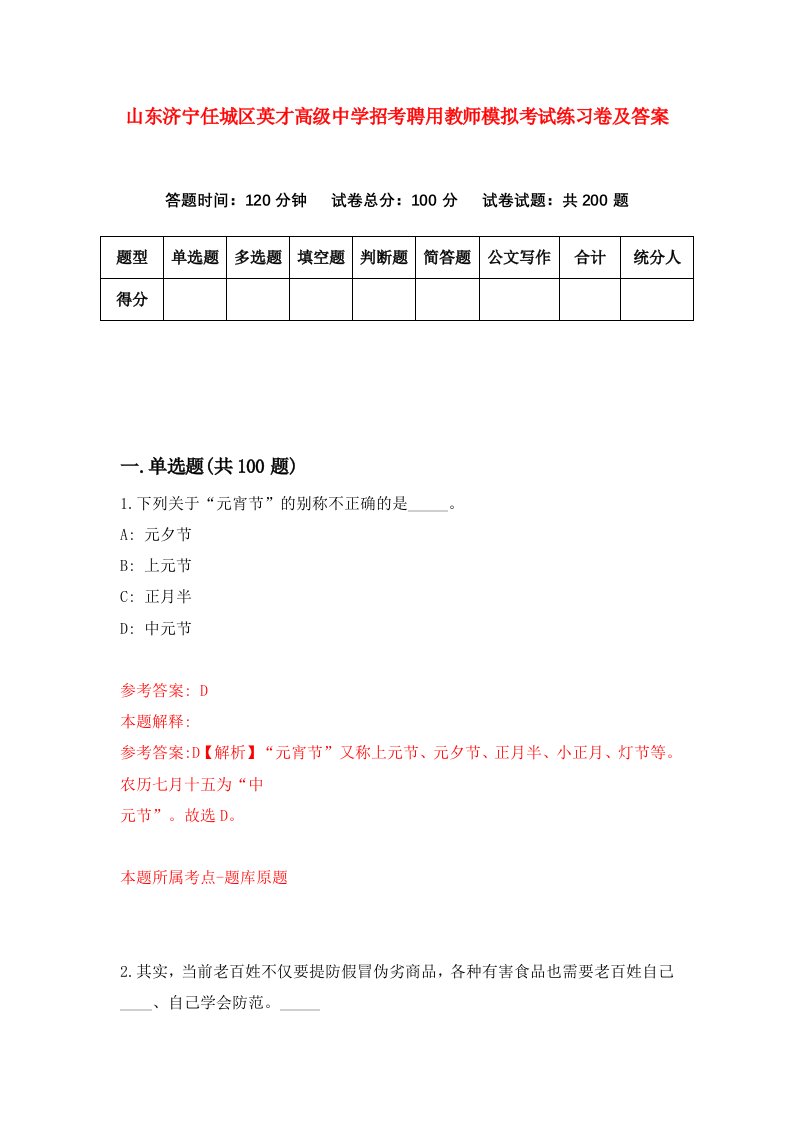 山东济宁任城区英才高级中学招考聘用教师模拟考试练习卷及答案

答题时间：120 分钟　试卷总分：100 分　试卷试题：共 200 题

| 题型 | 单选题 | 多选题 | 填空题 | 判断题 | 简答题 | 公文写作 | 合计 | 统分人 |
|---|---|---|---|---|---|---|---|---|
| 得分 | | | | | | | | |

一.单选题(共 100 题)

1.下列关于“元宵节”的别称不正确的是_____。

A: 元夕节

B: 上元节

C: 正月半

D: 中元节

参考答案: D

本题解释:

参考答案:D【解析】“元宵节”又称上元节、元夕节、正月半、小正月、灯节等。农历七月十五为“中元节”。故选 D。

本题所属考点-题库原题

2.其实，当前老百姓不仅要提防假冒伪劣商品，各种有害食品也需要老百姓自己____、自己学会防范。_____